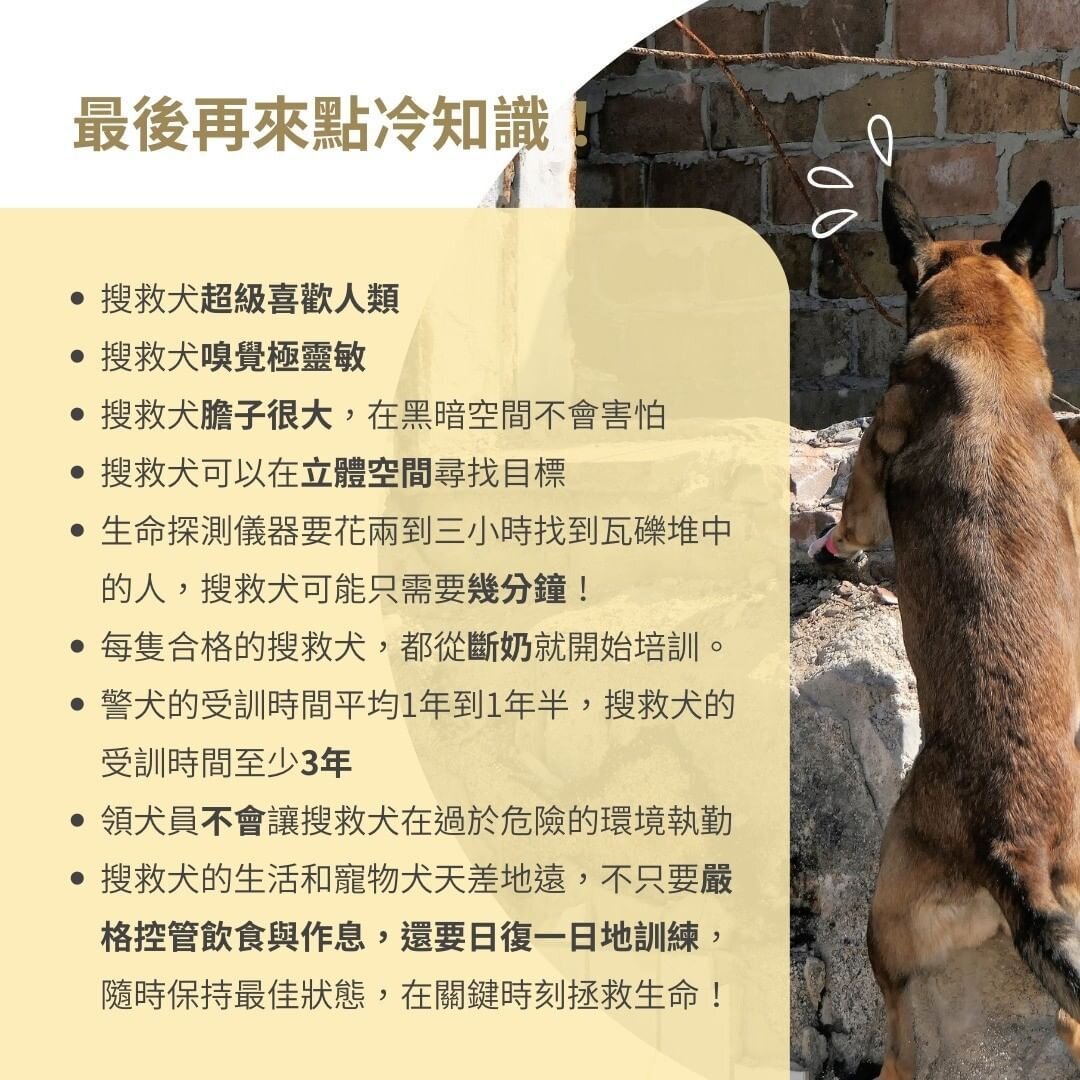 最後再來點冷知識！

- 搜救犬超級喜歡人類
- 搜救犬嗅覺極靈敏
- 搜救犬膽子很大，在黑暗空間不會害怕
- 搜救犬可以在立體空間尋找目標
- 生命探測儀器要花兩到三小時找到瓦礫堆中的人，搜救犬可能只需要幾分鐘！
- 每隻合格的搜救犬，都從斷奶就開始培訓。
- 警犬的受訓時間平均1年到1年半，搜救犬的受訓時間至少3年
- 領犬員不會讓搜救犬在過於危險的環境執勤
- 搜救犬的生活和寵物犬天差地遠，不只要嚴格控管飲食與作息，還要日復一日地訓練，隨時保持最佳狀態，在關鍵時刻拯救生命！